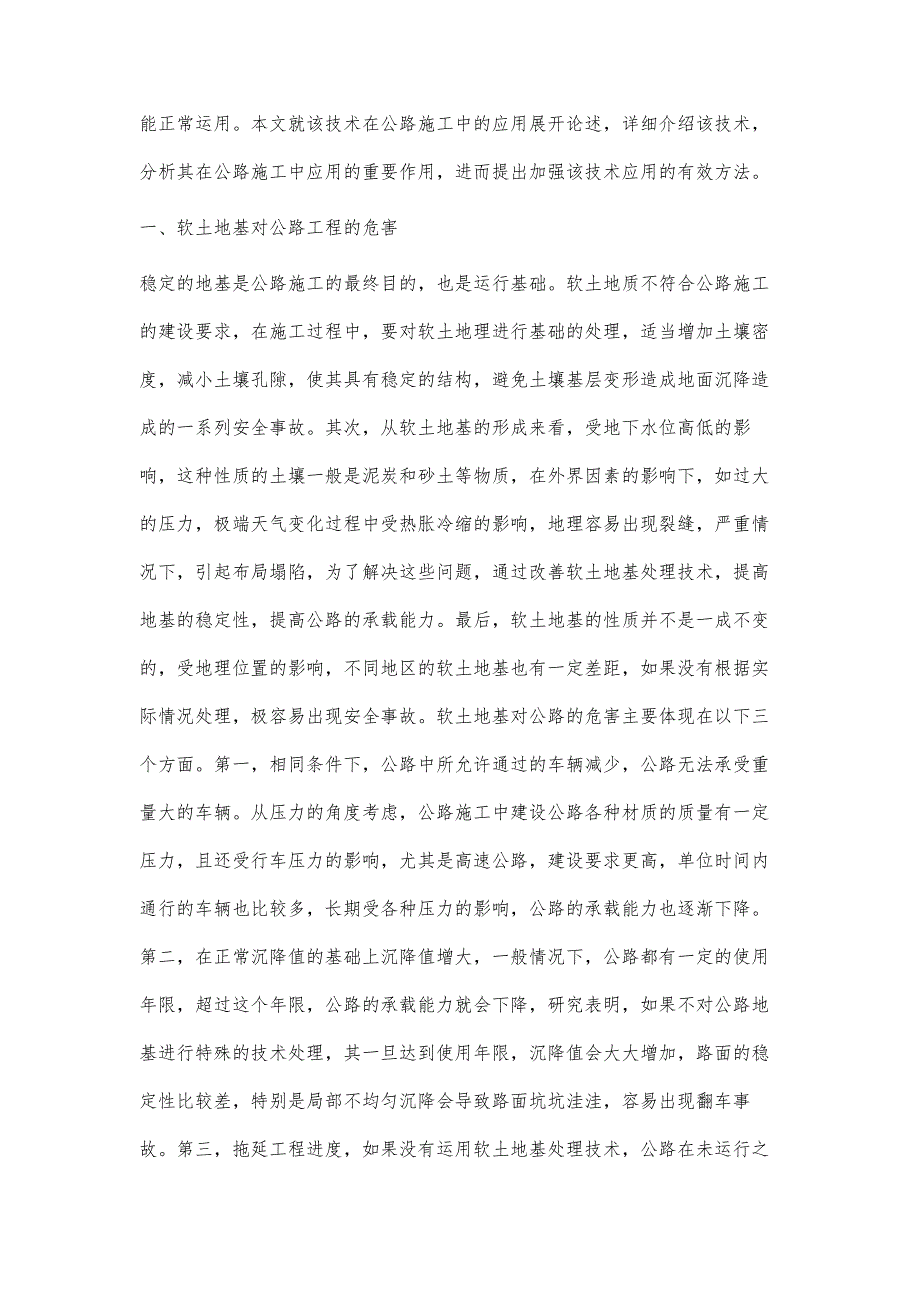 能正常运用。本文就该技术在公路施工中的应用展开论述，详细介绍该技术，分析其在公路施工中应用的重要作用，进而提出加强该技术应用的有效方法。

一、软土地基对公路工程的危害

稳定的地基是公路施工的最终目的，也是运行基础。软土地质不符合公路施工的建设要求，在施工过程中，要对软土地理进行基础的处理，适当增加土壤密度，减小土壤孔隙，使其具有稳定的结构，避免土壤基层变形造成地面沉降造成的一系列安全事故。其次，从软土地基的形成来看，受地下水位高低的影响，这种性质的土壤一般是泥炭和砂土等物质，在外界因素的影响下，如过大的压力，极端天气变化过程中受热胀冷缩的影响，地理容易出现裂缝，严重情况下，引起布局塌陷，为了解决这些问题，通过改善软土地基处理技术，提高地基的稳定性，提高公路的承载能力。最后，软土地基的性质并不是一成不变的，受地理位置的影响，不同地区的软土地基也有一定差距，如果没有根据实际情况处理，极容易出现安全事故。软土地基对公路的危害主要体现在以下三个方面。第一，相同条件下，公路中所允许通过的车辆减少，公路无法承受重量大的车辆。从压力的角度考虑，公路施工中建设公路各种材质的质量有一定压力，且还受行车压力的影响，尤其是高速公路，建设要求更高，单位时间内通行的车辆也比较多，长期受各种压力的影响，公路的承载能力也逐渐下降。第二，在正常沉降值的基础上沉降值增大，一般情况下，公路都有一定的使用年限，超过这个年限，公路的承载能力就会下降，研究表明，如果不对公路地基进行特殊的技术处理，其一旦达到使用年限，沉降值会大大增加，路面的稳定性比较差，特别是局部不均匀沉降会导致路面坑坑洼洼，容易出现翻车事故。第三，拖延工程进度，如果没有运用软土地基处理技术，公路在未运行之